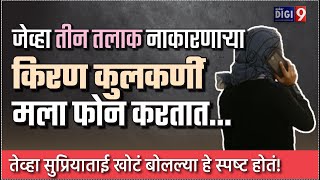 DIGI 9

जेव्हा तीन तलाक नाकारणाऱ्या किरण कुलकर्णी मला फोन करतात...

तेव्हा सुप्रियाताई खोटं बोलल्या हे स्पष्ट होतं!